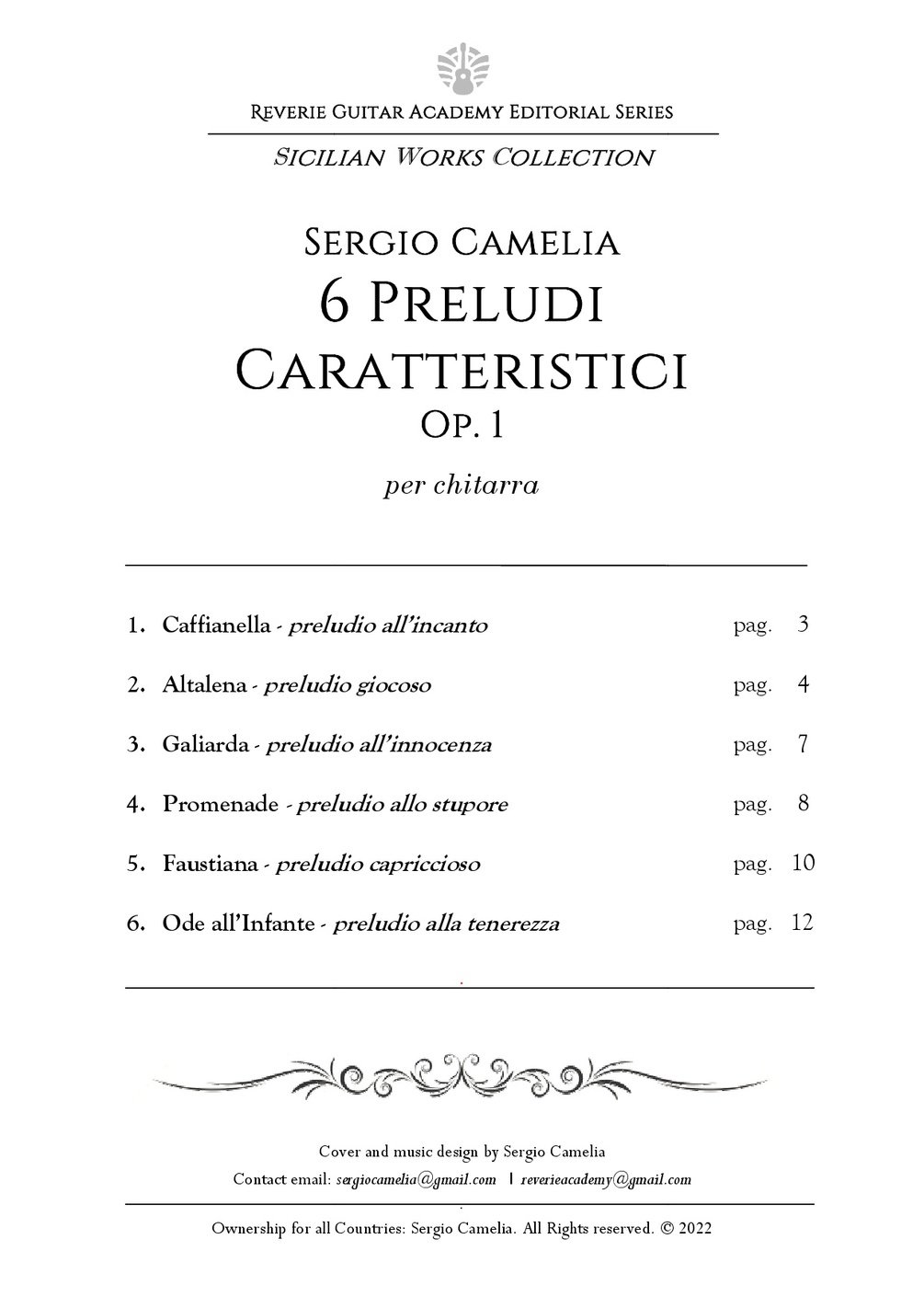 Reverie Guitar Academy Editorial Series

Sicilian Works Collection

Sergio Camelia
6 Preludi
Caratteristici
Op. 1

per chitarra

1. Caffianella - preludio all'incanto pag. 3

2. Altalena - preludio giocoso pag. 4

3. Galiarda - preludio all'innocenza pag. 7

4. Promenade - preludio allo stupore pag. 8

5. Faustiana - preludio capriccioso pag. 10

6. Ode all'Infante - preludio alla tenerezza pag. 12

Cover and music design by Sergio Camelia
Contact email: sergiocamelia@gmail.com | reverieacademy@gmail.com

Ownership for all Countries: Sergio Camelia. All Rights reserved. © 2022